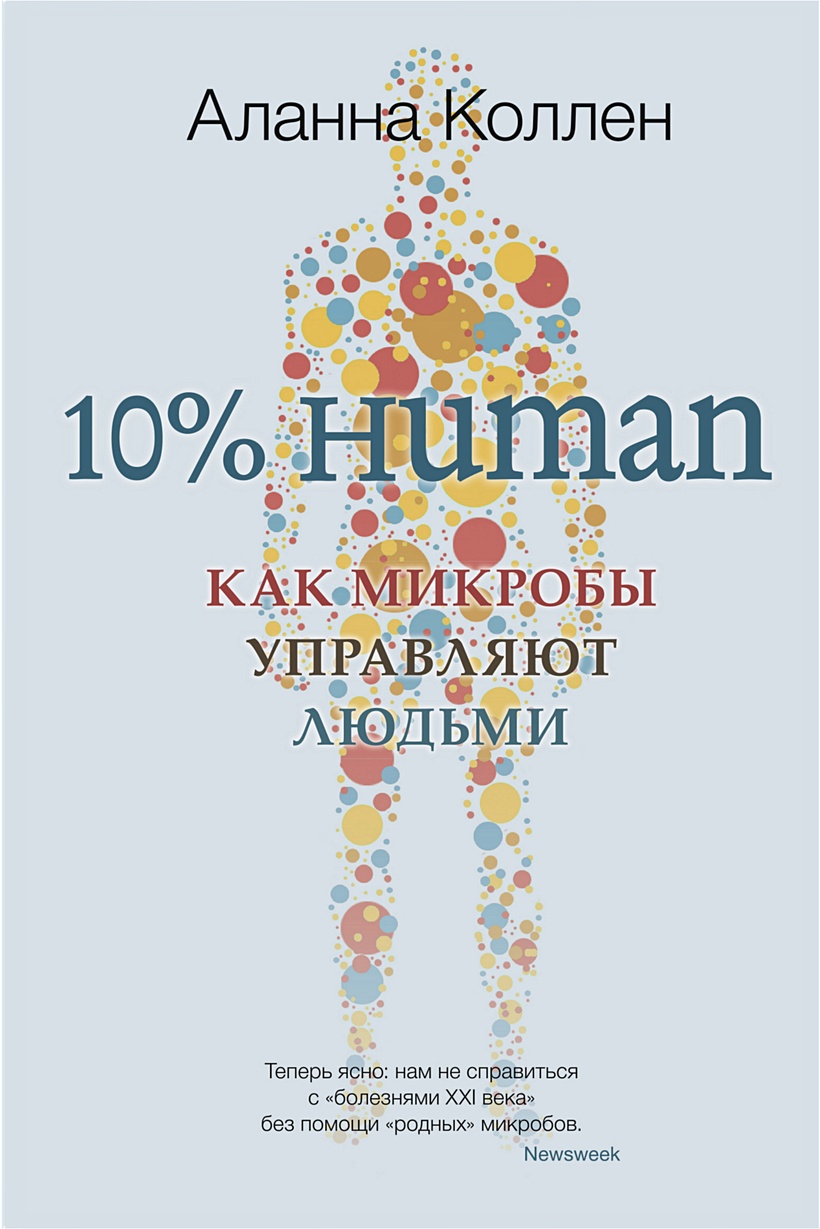 Аланна Коллен

10% Human

КАК МИКРОБЫ
УПРАВЛЯЮТ
ЛЮДЬМИ

Теперь ясно: нам не справиться с «болезнями XXI века» без помощи «родных» микробов.
Newsweek